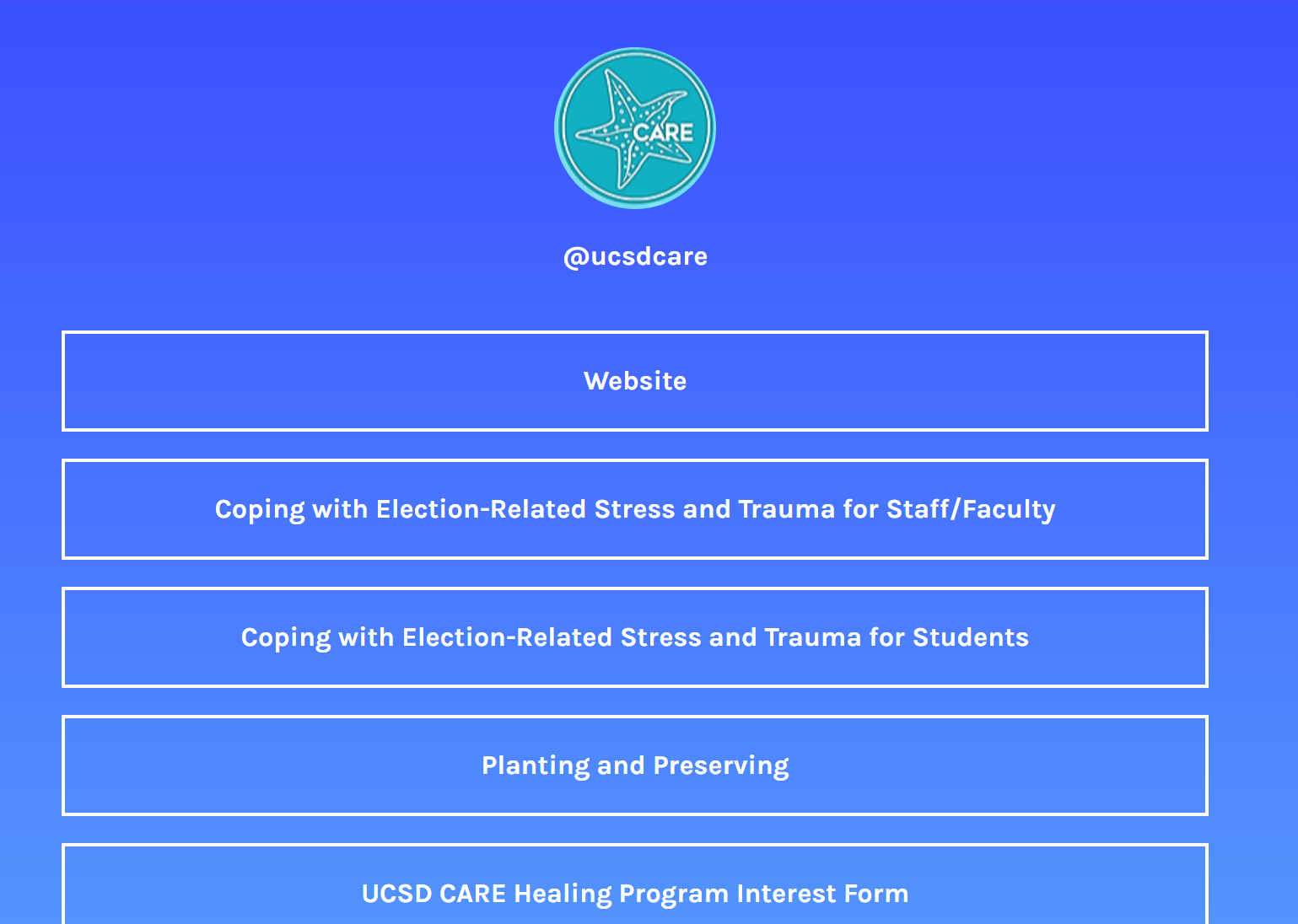 CARE

@ucsdcare

Website

Coping with Election-Related Stress and Trauma for Staff/Faculty

Coping with Election-Related Stress and Trauma for Students

Planting and Preserving

UCSD CARE Healing Program Interest Form